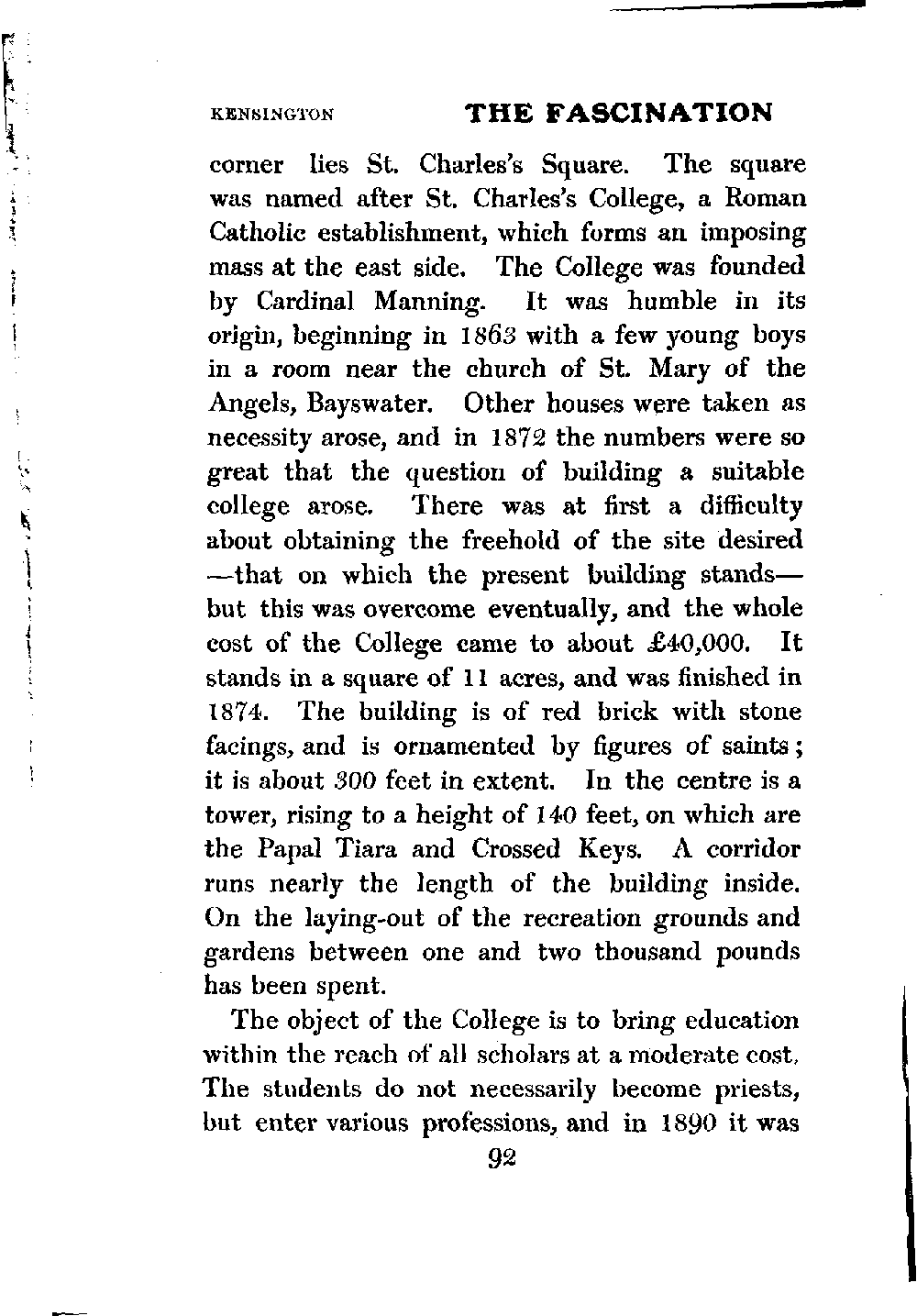 KENSINGTON THE FASCINATION

corner lies St. Charles's Square. The square was named after St. Charles's College, a Roman Catholic establishment, which forms an imposing mass at the east side. The College was founded by Cardinal Manning. It was humble in its origin, beginning in 1863 with a few young boys in a room near the church of St. Mary of the Angels, Bayswater. Other houses were taken as necessity arose, and in 1872 the numbers were so great that the question of building a suitable college arose. There was at first a difficulty about obtaining the freehold of the site desired —that on which the present building stands— but this was overcome eventually, and the whole cost of the College came to about £40,000. It stands in a square of 11 acres, and was finished in 1874. The building is of red brick with stone facings, and is ornamented by figures of saints; it is about 300 feet in extent. In the centre is a tower, rising to a height of 140 feet, on which are the Papal Tiara and Crossed Keys. A corridor runs nearly the length of the building inside. On the laying-out of the recreation grounds and gardens between one and two thousand pounds has been spent.

The object of the College is to bring education within the reach of all scholars at a moderate cost. The students do not necessarily become priests, but enter various professions, and in 1890 it was

92